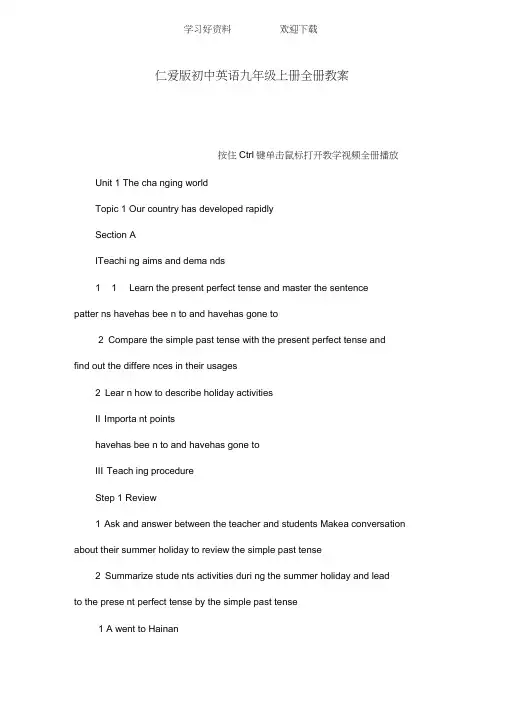 学习好资料　　　　欢迎下载

仁爱版初中英语九年级上册全册教案

按住 Ctrl 键单击鼠标打开教学视频全册播放

Unit 1 The cha nging world

Topic 1 Our country has developed rapidly

Section A

ITeachi ng aims and dema nds

1　1　Learn the present perfect tense and master the sentence patter ns havehas bee n to and havehas gone to

2 Compare the simple past tense with the present perfect tense and find out the differe nces in their usages

2 Lear n how to describe holiday activities

II Importa nt points

havehas bee n to and havehas gone to

III Teach ing procedure

Step 1 Review

1 Ask and answer between the teacher and students Makea conversation about their summer holiday to review the simple past tense

2 Summarize stude nts activities duri ng the summer holiday and lead to the prese nt perfect tense by the simple past tense

1 A went to Hainan